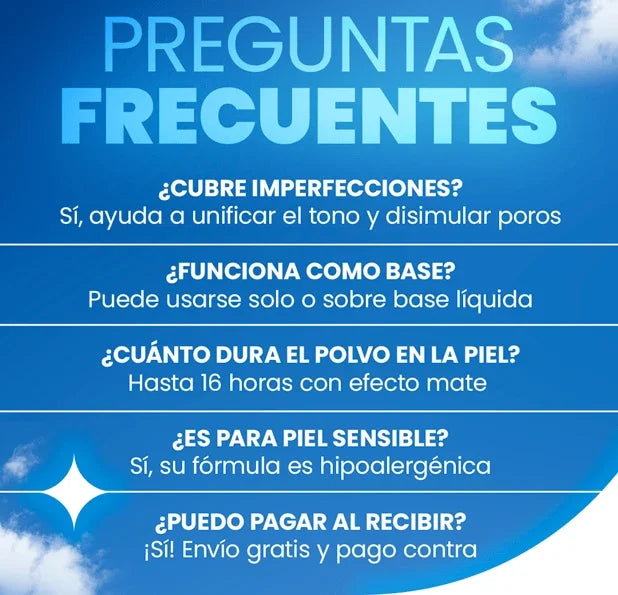 PREGUNTAS
FRECUENTES

¿CUBRE IMPERFECCIONES?
Sí, ayuda a unificar el tono y disimular poros

¿FUNCIONA COMO BASE?
Puede usarse solo o sobre base líquida

¿CUÁNTO DURA EL POLVO EN LA PIEL?
Hasta 16 horas con efecto mate

¿ES PARA PIEL SENSIBLE?
Sí, su fórmula es hipoalergénica

¿PUEDO PAGAR AL RECIBIR?
¡Sí! Envío gratis y pago contra